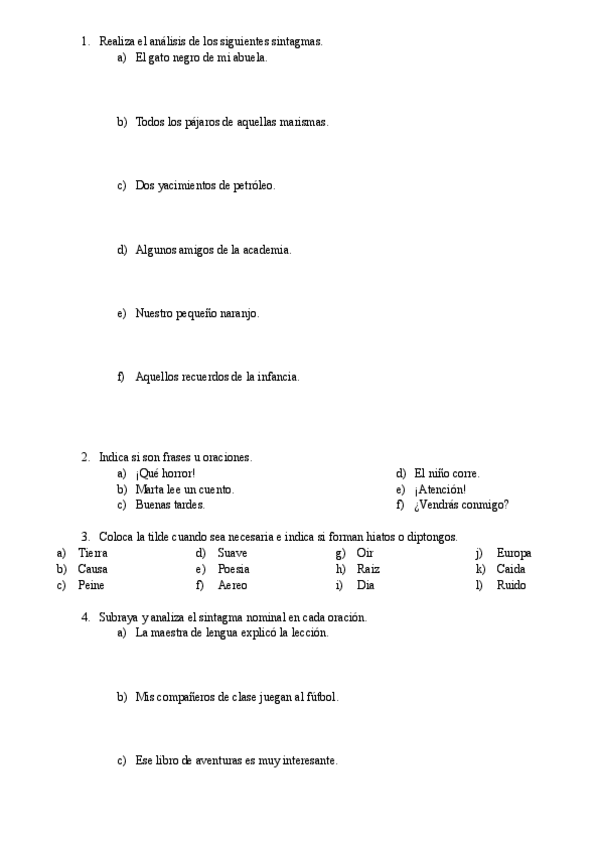 1. Realiza el análisis de los siguientes sintagmas.
a) El gato negro de mi abuela.

b) Todos los pájaros de aquellas marismas.

c) Dos yacimientos de petróleo.

d) Algunos amigos de la academia.

e) Nuestro pequeño naranjo.

f) Aquellos recuerdos de la infancia.

2. Indica si son frases u oraciones.
a) ¡Qué horror!
b) Marta lee un cuento.
c) Buenas tardes.
d) El niño corre.
e) ¡Atención!
f) ¿Vendrás conmigo?

3. Coloca la tilde cuando sea necesaria e indica si forman hiatos o diptongos.
a) Tierra
b) Causa
c) Peine
d) Suave
e) Poesia
f) Aereo
g) Oir
h) Raiz
i) Dia
j) Europa
k) Caida
l) Ruido

4. Subraya y analiza el sintagma nominal en cada oración.
a) La maestra de lengua explicó la lección.

b) Mis compañeros de clase juegan al fútbol.

c) Ese libro de aventuras es muy interesante.